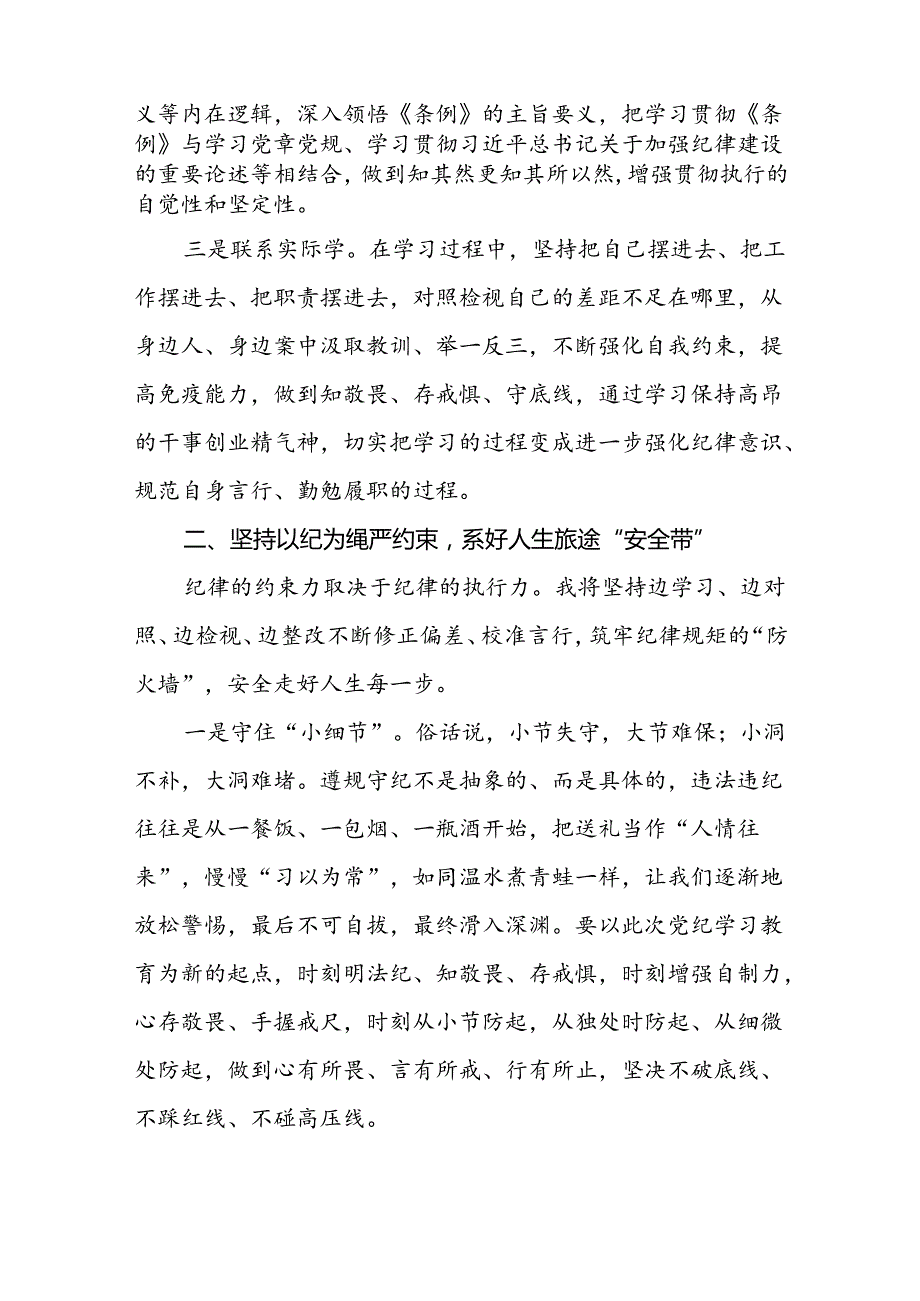 义等内在逻辑，深入领悟《条例》的主旨要义，把学习贯彻《条例》与学习党章党规、学习贯彻习近平总书记关于加强纪律建设的重要论述等相结合，做到知其然更知其所以然，增强贯彻执行的自觉性和坚定性。

三是联系实际学。在学习过程中，坚持把自己摆进去、把工作摆进去、把职责摆进去，对照检视自己的差距不足在哪里，从身边人、身边案中汲取教训、举一反三，不断强化自我约束，提高免疫能力，做到知敬畏、存戒惧、守底线，通过学习保持高昂的干事创业精气神，切实把学习的过程变成进一步强化纪律意识、规范自身言行、勤勉履职的过程。

二、坚持以纪为绳严约束，系好人生旅途“安全带”

纪律的约束力取决于纪律的执行力。我将坚持边学习、边对照、边检视、边整改不断修正偏差、校准言行，筑牢纪律规矩的“防火墙”，安全走好人生每一步。

一是守住“小细节”。俗话说，小节失守，大节难保；小洞不补，大洞难堵。遵规守纪不是抽象的、而是具体的，违法违纪往往是从一餐饭、一包烟、一瓶酒开始，把送礼当作“人情往来”，慢慢“习以为常”，如同温水煮青蛙一样，让我们逐渐地放松警惕，最后不可自拔，最终滑入深渊。要以此次党纪学习教育为新的起点，时刻明法纪、知敬畏、存戒惧，时刻增强自制力，心存敬畏、手握戒尺，时刻从小节防起，从独处时防起、从细微处防起，做到心有所畏、言有所戒、行有所止，坚决不破底线、不踩红线、不碰高压线。